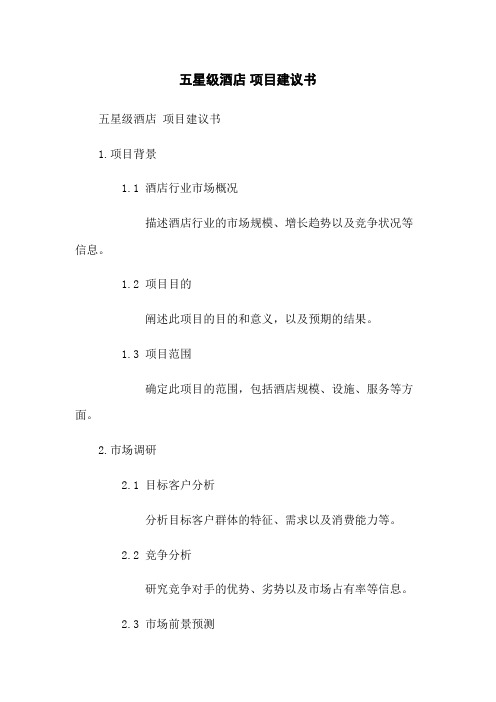 五星级酒店 项目建议书

五星级酒店 项目建议书

1.项目背景

1.1 酒店行业市场概况

描述酒店行业的市场规模、增长趋势以及竞争状况等信息。

1.2 项目目的

阐述此项目的目的和意义，以及预期的结果。

1.3 项目范围

确定此项目的范围，包括酒店规模、设施、服务等方面。

2.市场调研

2.1 目标客户分析

分析目标客户群体的特征、需求以及消费能力等。

2.2 竞争分析

研究竞争对手的优势、劣势以及市场占有率等信息。

2.3 市场前景预测